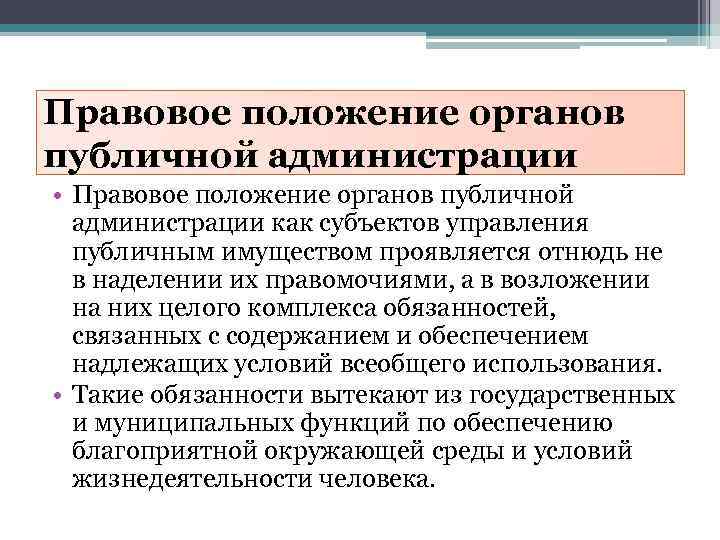 Правовое положение органов публичной администрации

• Правовое положение органов публичной администрации как субъектов управления публичным имуществом проявляется отнюдь не в наделении их правомочиями, а в возложении на них целого комплекса обязанностей, связанных с содержанием и обеспечением надлежащих условий всеобщего использования.
• Такие обязанности вытекают из государственных и муниципальных функций по обеспечению благоприятной окружающей среды и условий жизнедеятельности человека.